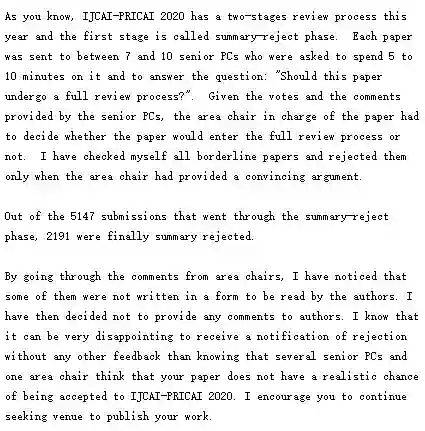 As you know, IJCAI-PRICAI 2020 has a two-stages review process this year and the first stage is called summary-reject phase. Each paper was sent to between 7 and 10 senior PCs who were asked to spend 5 to 10 minutes on it and to answer the question: "Should this paper undergo a full review process?". Given the votes and the comments provided by the senior PCs, the area chair in charge of the paper had to decide whether the paper would enter the full review process or not. I have checked myself all borderline papers and rejected them only when the area chair had provided a convincing argument.

Out of the 5147 submissions that went through the summary-reject phase, 2191 were finally summary rejected.

By going through the comments from area chairs, I have noticed that some of them were not written in a form to be read by the authors. I have then decided not to provide any comments to authors. I know that it can be very disappointing to receive a notification of rejection without any other feedback than knowing that several senior PCs and one area chair think that your paper does not have a realistic chance of being accepted to IJCAI-PRICAI 2020. I encourage you to continue seeking venue to publish your work.